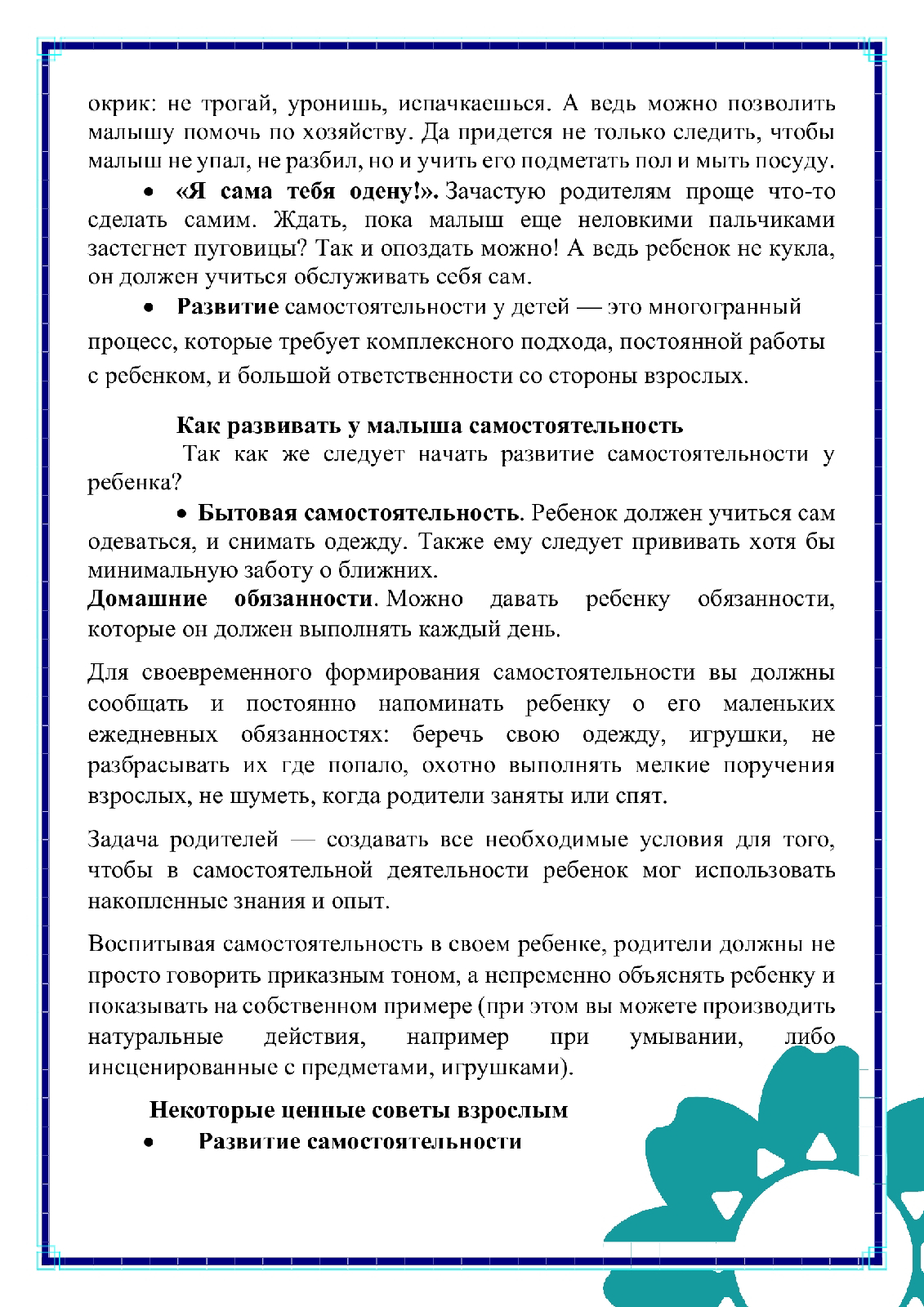 окрик: не трогай, уронишь, испачкаешься. А ведь можно позволить малышу помочь по хозяйству. Да придется не только следить, чтобы малыш не упал, не разбил, но и учить его подметать пол и мыть посуду.

• «Я сама тебя одену!». Зачастую родителям проще что-то сделать самим. Ждать, пока малыш еще неловкими пальчиками застегнет пуговицы? Так и опоздать можно! А ведь ребенок не кукла, он должен учиться обслуживать себя сам.

• Развитие самостоятельности у детей — это многогранный процесс, которые требует комплексного подхода, постоянной работы с ребенком, и большой ответственности со стороны взрослых.

Как развивать у малыша самостоятельность

Так как же следует начать развитие самостоятельности у ребенка?

• Бытовая самостоятельность. Ребенок должен учиться сам одеваться, и снимать одежду. Также ему следует прививать хотя бы минимальную заботу о ближних.

Домашние обязанности. Можно давать ребенку обязанности, которые он должен выполнять каждый день.

Для своевременного формирования самостоятельности вы должны сообщать и постоянно напоминать ребенку о его маленьких ежедневных обязанностях: беречь свою одежду, игрушки, не разбрасывать их где попало, охотно выполнять мелкие поручения взрослых, не шуметь, когда родители заняты или спят.

Задача родителей — создавать все необходимые условия для того, чтобы в самостоятельной деятельности ребенок мог использовать накопленные знания и опыт.

Воспитывая самостоятельность в своем ребенке, родители должны не просто говорить приказным тоном, а непременно объяснять ребенку и показывать на собственном примере (при этом вы можете производить натуральные действия, например при умывании, либо инсценированные с предметами, игрушками).

Некоторые ценные советы взрослым

• Развитие самостоятельности